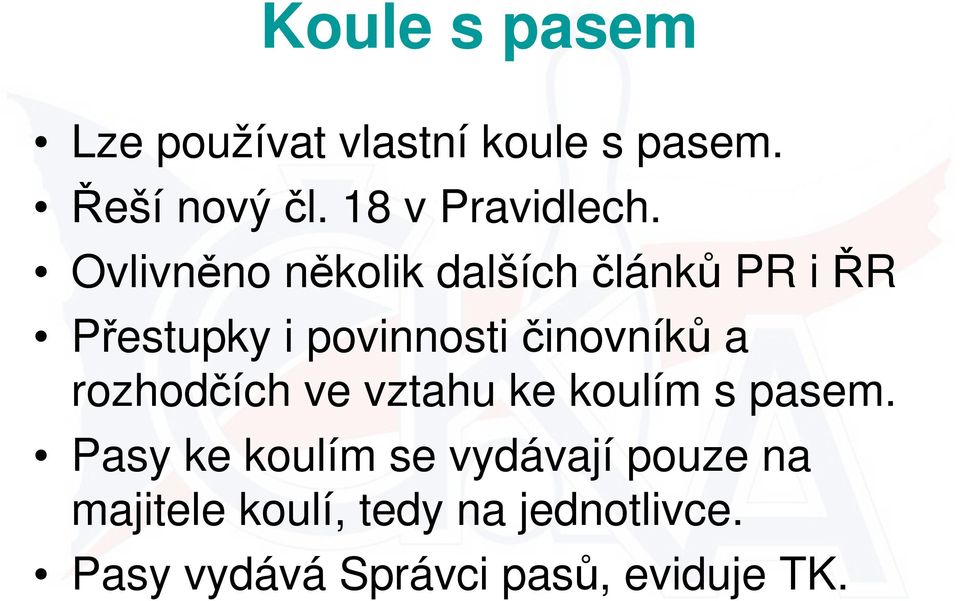 Koule s pasem

• Lze používat vlastní koule s pasem.
• Řeší nový čl. 18 v Pravidlech.
• Ovlivněno několik dalších článků PR i ŘR
• Přestupky i povinnosti činovníků a rozhodčích ve vztahu ke koulím s pasem.
• Pasy ke koulím se vydávají pouze na majitele koulí, tedy na jednotlivce.
• Pasy vydává Správci pasů, eviduje TK.